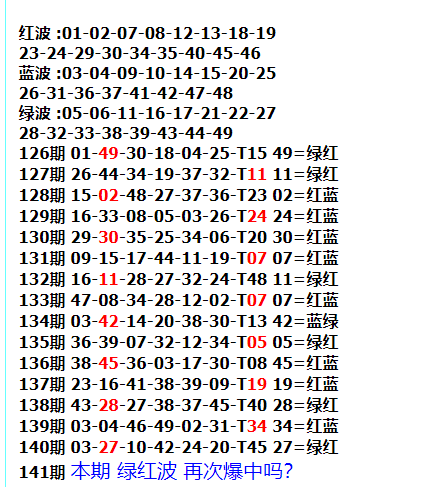 红波 :01-02-07-08-12-13-18-19
23-24-29-30-34-35-40-45-46
蓝波 :03-04-09-10-14-15-20-25
26-31-36-37-41-42-47-48
绿波 :05-06-11-16-17-21-22-27
28-32-33-38-39-43-44-49
126期 01-49-30-18-04-25-T15 49=绿红
127期 26-44-34-19-37-32-T11 11=绿红
128期 15-02-48-27-37-36-T23 02=红蓝
129期 16-33-08-05-03-26-T24 24=红蓝
130期 29-30-35-25-34-06-T20 30=红蓝
131期 09-15-17-44-11-19-T07 07=红蓝
132期 16-11-28-27-32-24-T48 11=绿红
133期 47-08-34-28-12-02-T07 07=红蓝
134期 03-42-14-20-38-30-T13 42=蓝绿
135期 36-39-07-32-12-34-T05 05=绿红
136期 38-45-36-03-17-30-T08 45=红蓝
137期 23-16-41-38-39-09-T19 19=红蓝
138期 43-28-27-38-37-45-T40 28=绿红
139期 03-04-46-49-02-31-T34 34=红蓝
140期 03-27-10-42-24-20-T45 27=绿红
141期 本期 绿红波 再次爆中吗?